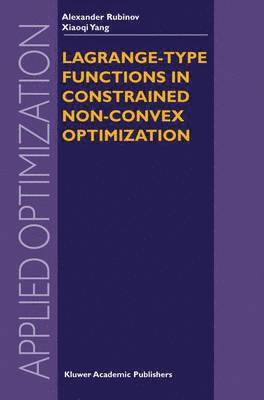 APPLIED OPTIMIZATION

Alexander Rubinov
Xiaoqi Yang

LAGRANGE-TYPE FUNCTIONS IN CONSTRAINED NON-CONVEX OPTIMIZATION

Kluwer Academic Publishers